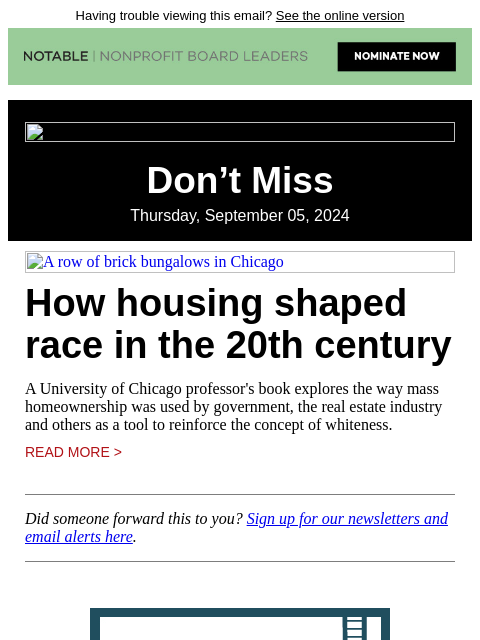 Having trouble viewing this email? See the online version

NOTABLE | NONPROFIT BOARD LEADERS

NOMINATE NOW

Don’t Miss

Thursday, September 05, 2024

A row of brick bungalows in Chicago

How housing shaped race in the 20th century

A University of Chicago professor's book explores the way mass homeownership was used by government, the real estate industry and others as a tool to reinforce the concept of whiteness.

READ MORE >

Did someone forward this to you? Sign up for our newsletters and email alerts here.